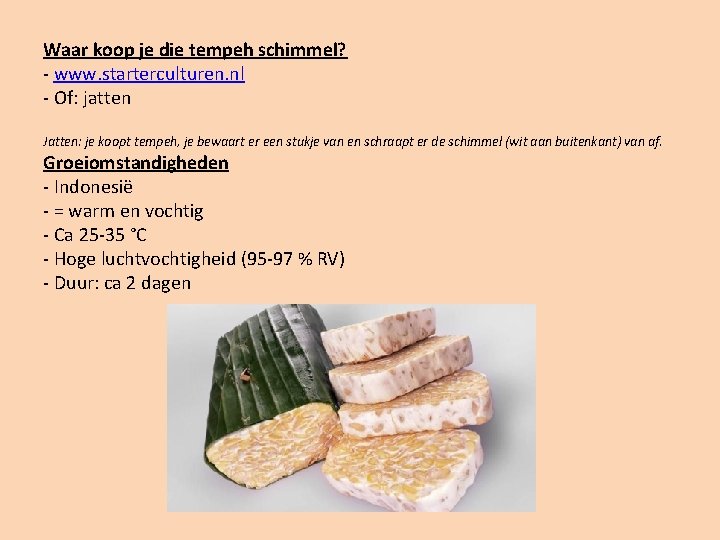 Waar koop je die tempeh schimmel?
- www.starterculturen.nl
- Of: jatten

Jatten: je koopt tempeh, je bewaart er een stukje van en schraapt er de schimmel (wit aan buitenkant) van af.

Groeiomstandigheden
- Indonesië
- = warm en vochtig
- Ca 25-35 °C
- Hoge luchtvochtigheid (95-97 % RV)
- Duur: ca 2 dagen